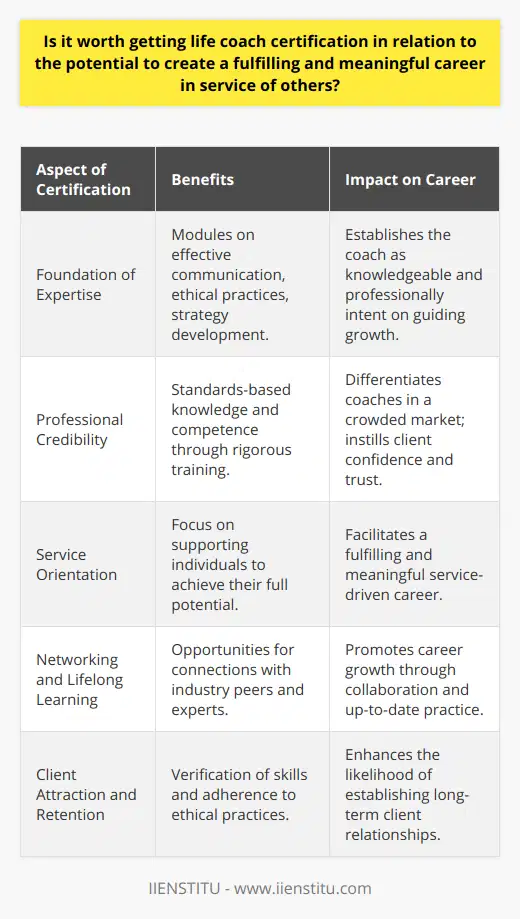 Is it worth getting life coach certification in relation to the potential to create a fulfilling and meaningful career in service of others?

| Aspect of Certification | Benefits | Impact on Career |
|---|---|---|
| Foundation of Expertise | Modules on effective communication, ethical practices, strategy development. | Establishes the coach as knowledgeable and professionally intent on guiding growth. |
| Professional Credibility | Standards-based knowledge and competence through rigorous training. | Differentiates coaches in a crowded market; instills client confidence and trust. |
| Service Orientation | Focus on supporting individuals to achieve their full potential. | Facilitates a fulfilling and meaningful service-driven career. |
| Networking and Lifelong Learning | Opportunities for connections with industry peers and experts. | Promotes career growth through collaboration and up-to-date practice. |
| Client Attraction and Retention | Verification of skills and adherence to ethical practices. | Enhances the likelihood of establishing long-term client relationships. |

IIENSTITU - www.iienstitu.com